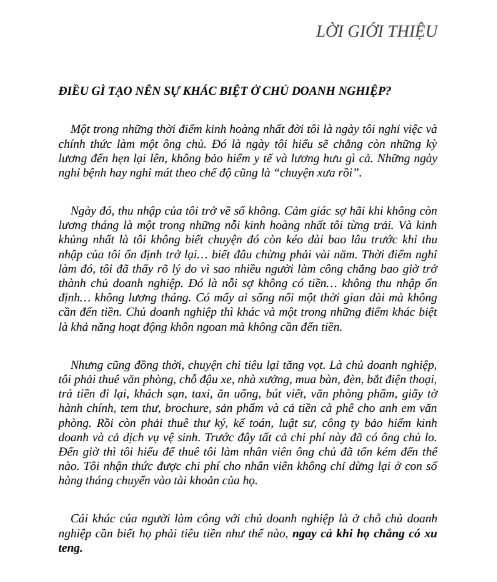 LỜI GIỚI THIỆU

ĐIỀU GÌ TẠO NÊN SỰ KHÁC BIỆT Ở CHỦ DOANH NGHIỆP?

Một trong những thời điểm kinh hoàng nhất đời tôi là ngày tôi nghỉ việc và chính thức làm một ông chủ. Đó là ngày tôi hiểu sẽ chẳng còn những kỳ lương đến hẹn lại lên, không bảo hiểm y tế và lương hưu gì cả. Những ngày nghỉ bệnh hay nghỉ mát theo chế độ cũng là "chuyện xưa rồi".

Ngày đó, thu nhập của tôi trở về số không. Cảm giác sợ hãi khi không còn lương tháng là một trong những nỗi kinh hoàng nhất tôi từng trải. Và kinh khủng nhất là tôi không biết chuyện đó còn kéo dài bao lâu trước khi thu nhập của tôi ổn định trở lại… biết đâu chừng phải vài năm. Thời điểm nghỉ làm đó, tôi đã thấy rõ lý do vì sao nhiều người làm công chẳng bao giờ trở thành chủ doanh nghiệp. Đó là nỗi sợ không có tiền… không thu nhập ổn định… không lương tháng. Có mấy ai sống nổi một thời gian dài mà không cần đến tiền. Chủ doanh nghiệp thì khác và một trong những điểm khác biệt là khả năng hoạt động khôn ngoan mà không cần đến tiền.

Nhưng cũng đồng thời, chuyện chi tiêu lại tăng vọt. Là chủ doanh nghiệp, tôi phải thuê văn phòng, chỗ đậu xe, nhà xưởng, mua bàn, đèn, bắt điện thoại, trả tiền đi lại, khách sạn, taxi, ăn uống, bút viết, văn phòng phẩm, giấy tờ hành chính, tem thư, brochure, sản phẩm và cả tiền cà phê cho anh em văn phòng. Rồi còn phải thuê thư ký, kế toán, luật sư, công ty bảo hiểm kinh doanh và cả dịch vụ vệ sinh. Trước đây tất cả chi phí này đã có ông chủ lo. Đến giờ thì tôi hiểu để thuê tôi làm nhân viên ông chủ đã tốn kém đến thế nào. Tôi nhận thức được chi phí cho nhân viên không chỉ dừng lại ở con số hàng tháng chuyển vào tài khoản của họ.

Cái khác của người làm công với chủ doanh nghiệp là ở chỗ chủ doanh nghiệp cần biết họ phải tiêu tiền như thế nào, ngay cả khi họ chẳng có xu teng.